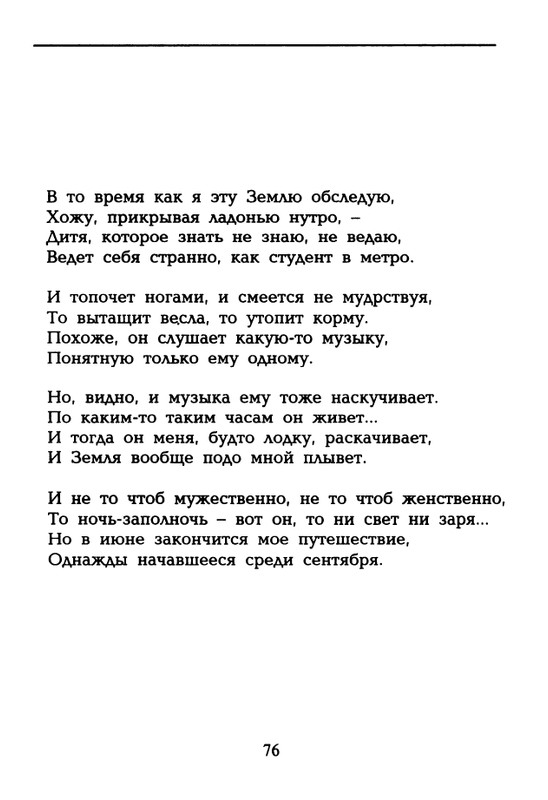 В то время как я эту Землю обследую,
Хожу, прикрывая ладонью нутро, –
Дитя, которое знать не знаю, не ведаю,
Ведет себя странно, как студент в метро.

И топочет ногами, и смеется не мудрствуя,
То вытащит весла, то утопит корму.
Похоже, он слушает какую-то музыку,
Понятную только ему одному.

Но, видно, и музыка ему тоже наскучивает.
По каким-то таким часам он живет...
И тогда он меня, будто лодку, раскачивает,
И Земля вообще подо мной плывет.

И не то чтоб мужественно, не то чтоб женственно,
То ночь-заполночь – вот он, то ни свет ни заря...
Но в июне закончится мое путешествие,
Однажды начавшееся среди сентября.

76